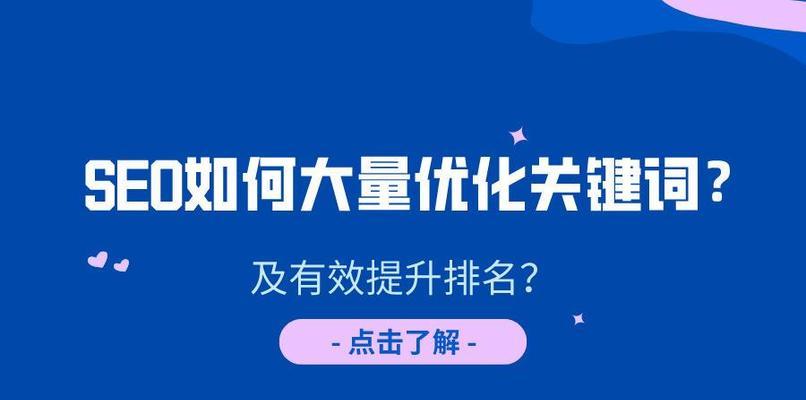 SEO如何大量优化关键词？

及有效提升排名？

- 点击了解 -